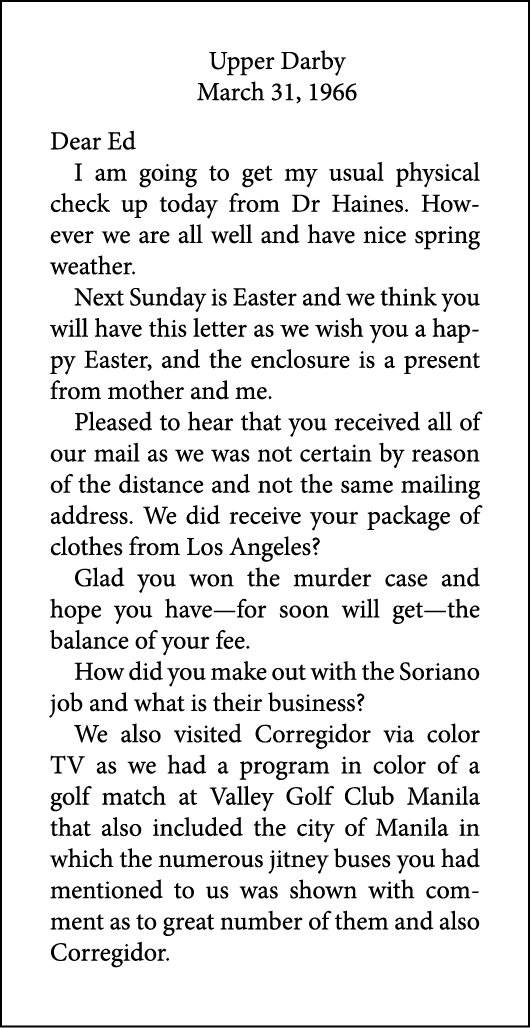 Upper Darby
March 31, 1966

Dear Ed

I am going to get my usual physical check up today from Dr Haines. However we are all well and have nice spring weather.

Next Sunday is Easter and we think you will have this letter as we wish you a happy Easter, and the enclosure is a present from mother and me.

Pleased to hear that you received all of our mail as we was not certain by reason of the distance and not the same mailing address. We did receive your package of clothes from Los Angeles?

Glad you won the murder case and hope you have—for soon will get—the balance of your fee.

How did you make out with the Soriano job and what is their business?

We also visited Corregidor via color TV as we had a program in color of a golf match at Valley Golf Club Manila that also included the city of Manila in which the numerous jitney buses you had mentioned to us was shown with comment as to great number of them and also Corregidor.